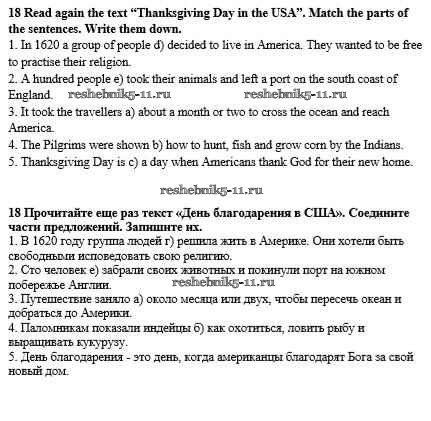 **18 Read again the text "Thanksgiving Day in the USA". Match the parts of the sentences. Write them down.**

1. In 1620 a group of people d) decided to live in America. They wanted to be free to practise their religion.

2. A hundred people e) took their animals and left a port on the south coast of England. reshebnik5-11.ru reshebnik5-11.ru

3. It took the travellers a) about a month or two to cross the ocean and reach America.

4. The Pilgrims were shown b) how to hunt, fish and grow corn by the Indians.

5. Thanksgiving Day is c) a day when Americans thank God for their new home.

reshebnik5-11.ru

**18 Прочитайте еще раз текст «День благодарения в США». Соедините части предложений. Запишите их.**

1. В 1620 году группа людей г) решила жить в Америке. Они хотели быть свободными исповедовать свою религию.

2. Сто человек е) забрали своих животных и покинули порт на южном побережье Англии. reshebnik5-11.ru

3. Путешествие заняло а) около месяца или двух, чтобы пересечь океан и добраться до Америки.

4. Паломникам показали индейцы б) как охотиться, ловить рыбу и выращивать кукурузу.

5. День благодарения - это день, когда американцы благодарят Бога за свой новый дом.